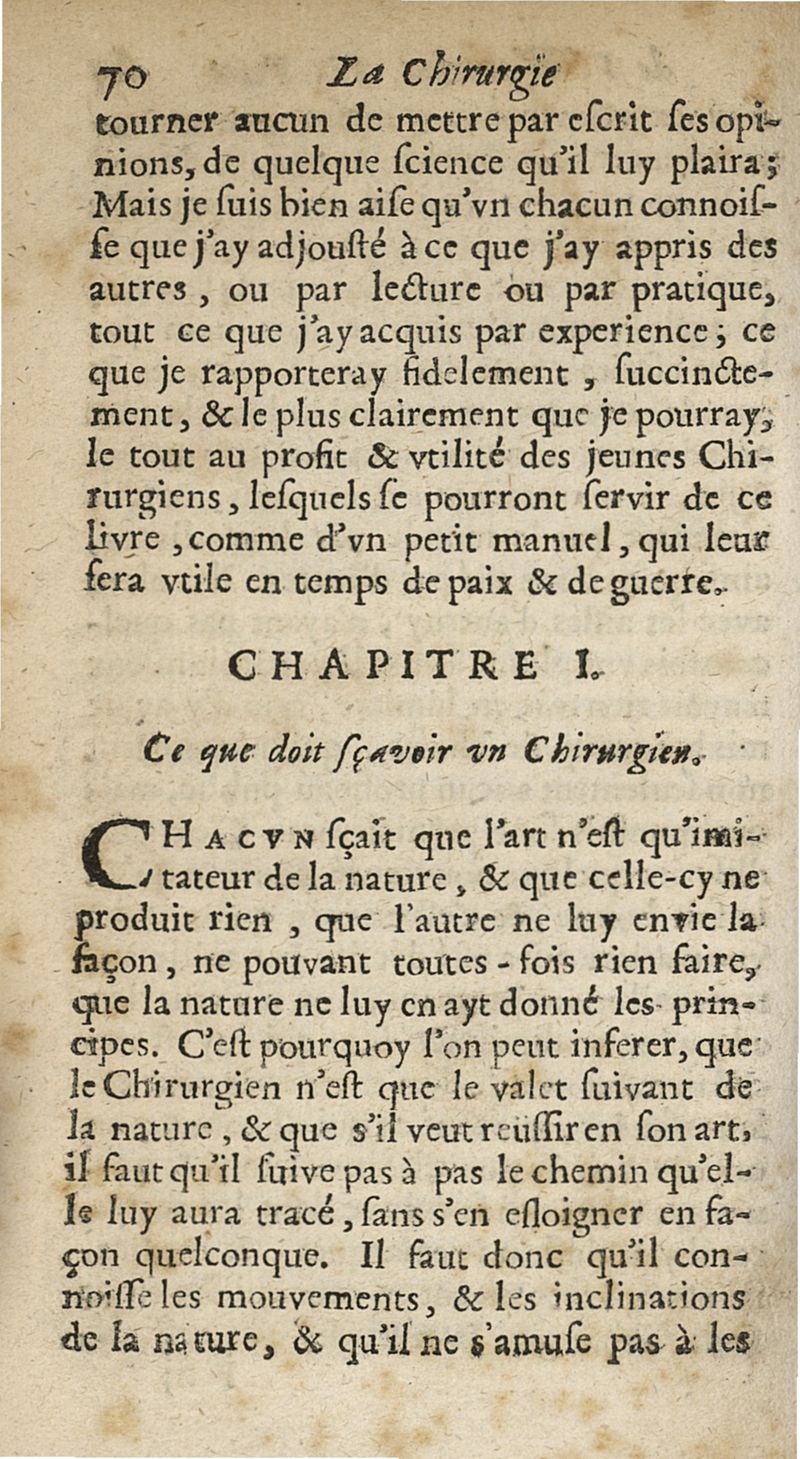 70 La Chirurgie

tourner aucun de mettre par eſcrit ſes opinions, de quelque ſcience qu'il luy plaira; Mais je ſuis bien aiſe qu'vn chacun connoiſſe que j'ay adjouſté à ce que j'ay appris des autres, ou par lecture ou par pratique, tout ce que j'ay acquis par experience; ce que je rapporteray fidelement, ſuccinctement, & le plus clairement que je pourray, le tout au profit & vtilité des jeunes Chirurgiens, leſquels ſe pourront ſervir de ce livre, comme d'vn petit manuel, qui leur ſera vtile en temps de paix & de guerre.

CHAPITRE I.

Ce que doit ſçavoir vn Chirurgien.

CHACVN ſçait que l'art n'eſt qu'imitateur de la nature, & que celle-cy ne produit rien, que l'autre ne luy envie la façon, ne pouvant toutes-fois rien faire, que la nature ne luy en ayt donné les principes. C'eſt pourquoy l'on peut inferer, que le Chirurgien n'eſt que le valet ſuivant de la nature, & que s'il veut reüſſir en ſon art, il faut qu'il ſuive pas à pas le chemin qu'elle luy aura tracé, ſans s'en eſloigner en façon quelconque. Il faut donc qu'il connoiſſe les mouvements, & les inclinations de la nature, & qu'il ne s'amuſe pas à les